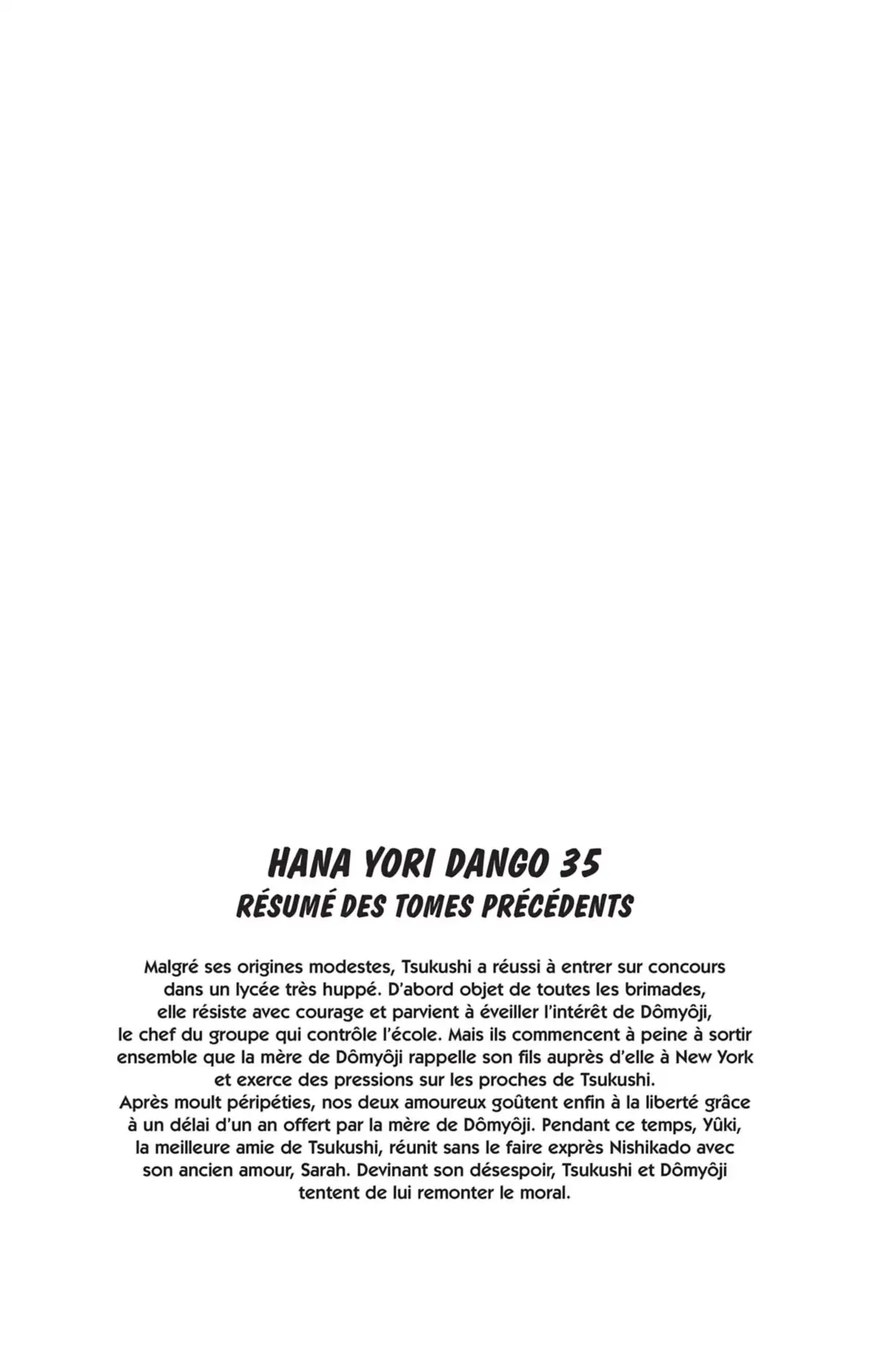 HANA YORI DANGO 35
RÉSUMÉ DES TOMES PRÉCÉDENTS

Malgré ses origines modestes, Tsukushi a réussi à entrer sur concours dans un lycée très huppé. D'abord objet de toutes les brimades, elle résiste avec courage et parvient à éveiller l'intérêt de Dômyôji, le chef du groupe qui contrôle l'école. Mais ils commencent à peine à sortir ensemble que la mère de Dômyôji rappelle son fils auprès d'elle à New York et exerce des pressions sur les proches de Tsukushi.
Après moult péripéties, nos deux amoureux goûtent enfin à la liberté grâce à un délai d'un an offert par la mère de Dômyôji. Pendant ce temps, Yûki, la meilleure amie de Tsukushi, réunit sans le faire exprès Nishikado avec son ancien amour, Sarah. Devinant son désespoir, Tsukushi et Dômyôji tentent de lui remonter le moral.